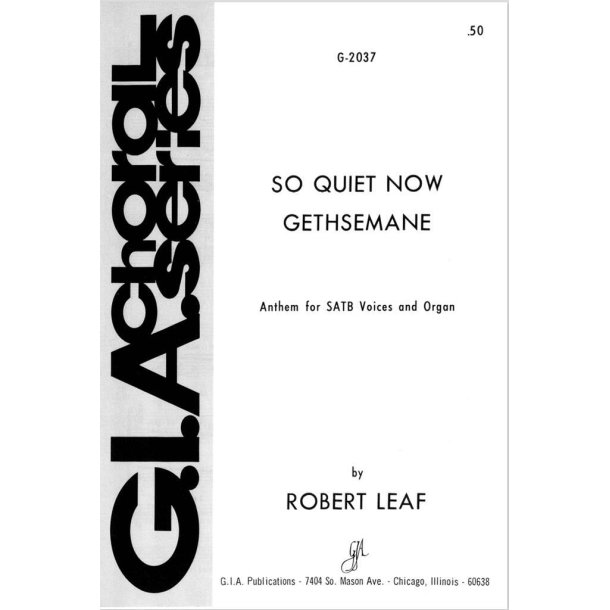 G.I.A. choral series

.50

G-2037

SO QUIET NOW
GETHSEMANE

Anthem for SATB Voices and Organ

by

ROBERT LEAF

GIA

G.I.A. Publications - 7404 So. Mason Ave. - Chicago, Illinois - 60638